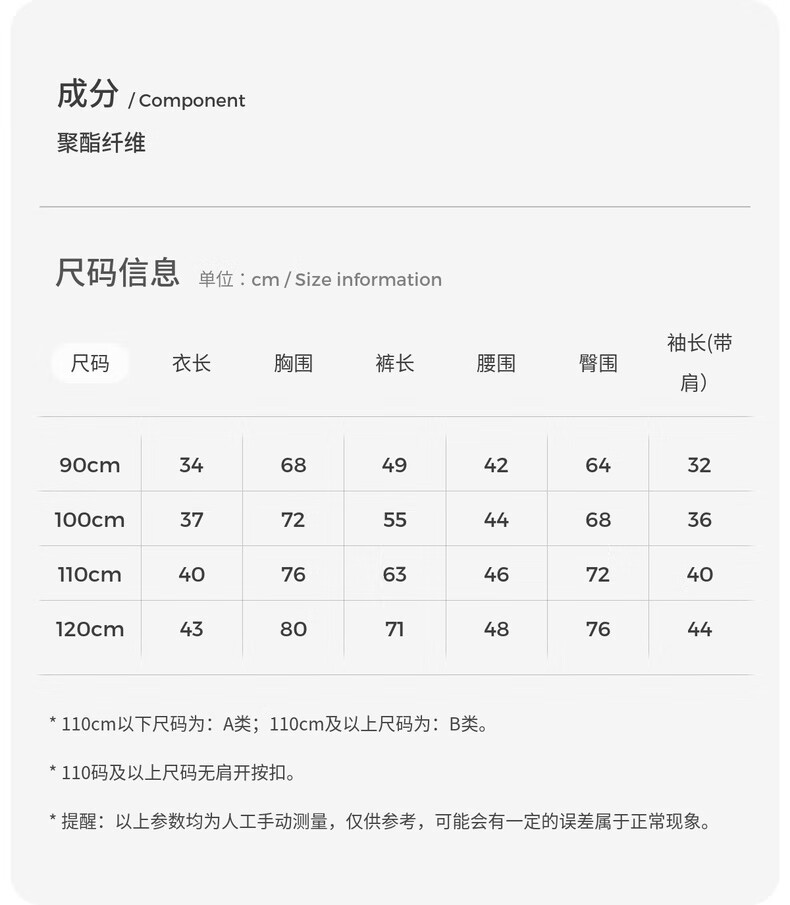 成分 / Component

聚酯纤维

尺码信息 单位：cm / Size information

| 尺码 | 衣长 | 胸围 | 裤长 | 腰围 | 臀围 | 袖长(带肩) |
|---|---|---|---|---|---|---|
| 90cm | 34 | 68 | 49 | 42 | 64 | 32 |
| 100cm | 37 | 72 | 55 | 44 | 68 | 36 |
| 110cm | 40 | 76 | 63 | 46 | 72 | 40 |
| 120cm | 43 | 80 | 71 | 48 | 76 | 44 |

* 110cm以下尺码为：A类；110cm及以上尺码为：B类。

* 110码及以上尺码无肩开按扣。

* 提醒：以上参数均为人工手动测量，仅供参考，可能会有一定的误差属于正常现象。